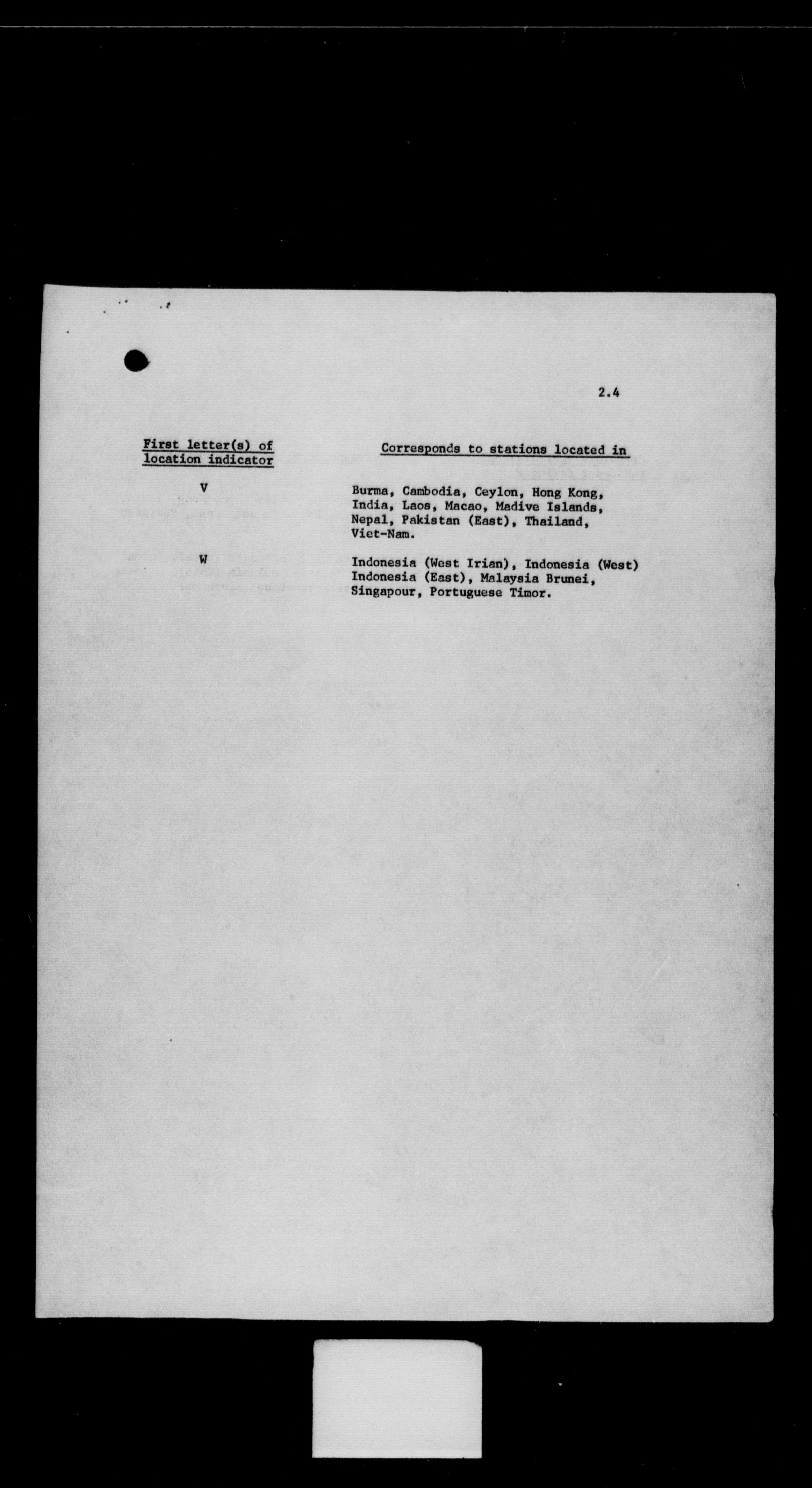 2.4

| First letter(s) of location indicator | Corresponds to stations located in |
|---|---|
| V | Burma, Cambodia, Ceylon, Hong Kong, India, Laos, Macao, Madive Islands, Nepal, Pakistan (East), Thailand, Viet-Nam. |
| W | Indonesia (West Irian), Indonesia (West) Indonesia (East), Malaysia Brunei, Singapour, Portuguese Timor. |